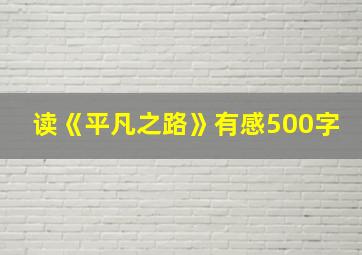 读《平凡之路》有感500字